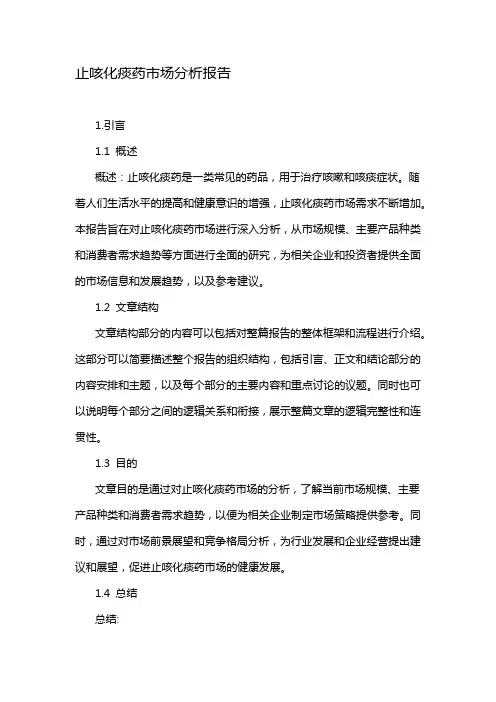 止咳化痰药市场分析报告

1.引言

1.1 概述

概述：止咳化痰药是一类常见的药品，用于治疗咳嗽和咳痰症状。随着人们生活水平的提高和健康意识的增强，止咳化痰药市场需求不断增加。本报告旨在对止咳化痰药市场进行深入分析，从市场规模、主要产品种类和消费者需求趋势等方面进行全面的研究，为相关企业和投资者提供全面的市场信息和发展趋势，以及参考建议。

1.2 文章结构

文章结构部分的内容可以包括对整篇报告的整体框架和流程进行介绍。这部分可以简要描述整个报告的组织结构，包括引言、正文和结论部分的内容安排和主题，以及每个部分的主要内容和重点讨论的议题。同时也可以说明每个部分之间的逻辑关系和衔接，展示整篇文章的逻辑完整性和连贯性。

1.3 目的

文章目的是通过对止咳化痰药市场的分析，了解当前市场规模、主要产品种类和消费者需求趋势，以便为相关企业制定市场策略提供参考。同时，通过对市场前景展望和竞争格局分析，为行业发展和企业经营提出建议和展望，促进止咳化痰药市场的健康发展。

1.4 总结

总结: